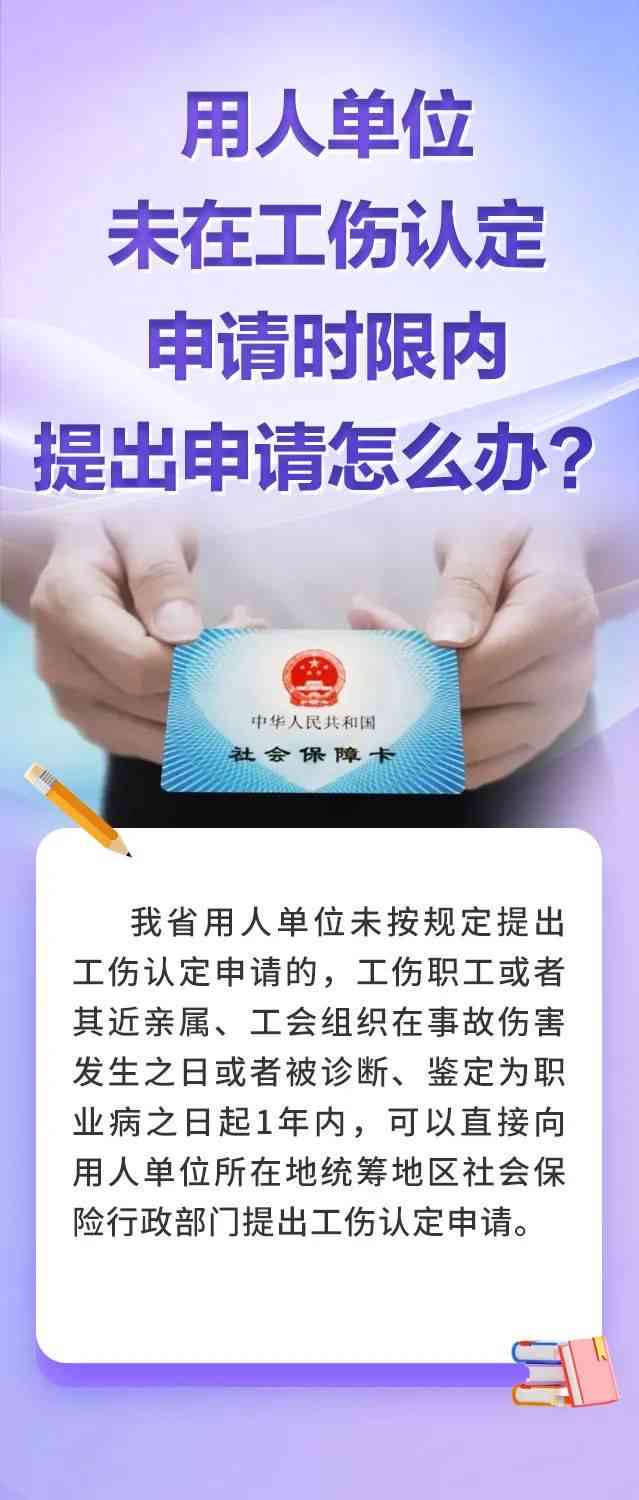 用人单位
未在工伤认定
申请时限内
提出申请怎么办？

中华人民共和国
社会保障卡

我省用人单位未按规定提出工伤认定申请的，工伤职工或者其近亲属、工会组织在事故伤害发生之日或者被诊断、鉴定为职业病之日起1年内，可以直接向用人单位所在地统筹地区社会保险行政部门提出工伤认定申请。